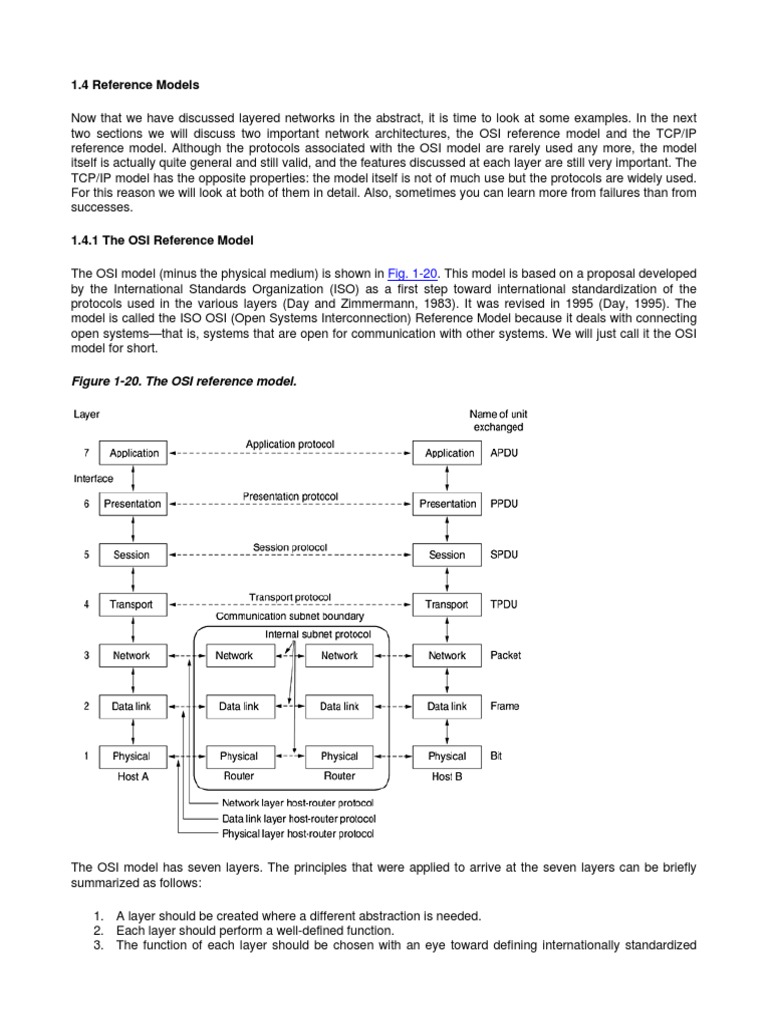 1.4 Reference Models

Now that we have discussed layered networks in the abstract, it is time to look at some examples. In the next two sections we will discuss two important network architectures, the OSI reference model and the TCP/IP reference model. Although the protocols associated with the OSI model are rarely used any more, the model itself is actually quite general and still valid, and the features discussed at each layer are still very important. The TCP/IP model has the opposite properties: the model itself is not of much use but the protocols are widely used. For this reason we will look at both of them in detail. Also, sometimes you can learn more from failures than from successes.

1.4.1 The OSI Reference Model

The OSI model (minus the physical medium) is shown in Fig. 1-20. This model is based on a proposal developed by the International Standards Organization (ISO) as a first step toward international standardization of the protocols used in the various layers (Day and Zimmermann, 1983). It was revised in 1995 (Day, 1995). The model is called the ISO OSI (Open Systems Interconnection) Reference Model because it deals with connecting open systems—that is, systems that are open for communication with other systems. We will just call it the OSI model for short.

Figure 1-20. The OSI reference model.

Layer

Name of unit exchanged

7 Application Application protocol Application APDU

Interface

6 Presentation Presentation protocol Presentation PPDU

5 Session Session protocol Session SPDU

4 Transport Transport protocol Transport TPDU

Communication subnet boundary

Internal subnet protocol

3 Network Network Network Network Packet

2 Data link Data link Data link Data link Frame

1 Physical Physical Physical Physical Bit

Host A Router Router Host B

Network layer host-router protocol
Data link layer host-router protocol
Physical layer host-router protocol

The OSI model has seven layers. The principles that were applied to arrive at the seven layers can be briefly summarized as follows:

1. A layer should be created where a different abstraction is needed.
2. Each layer should perform a well-defined function.
3. The function of each layer should be chosen with an eye toward defining internationally standardized